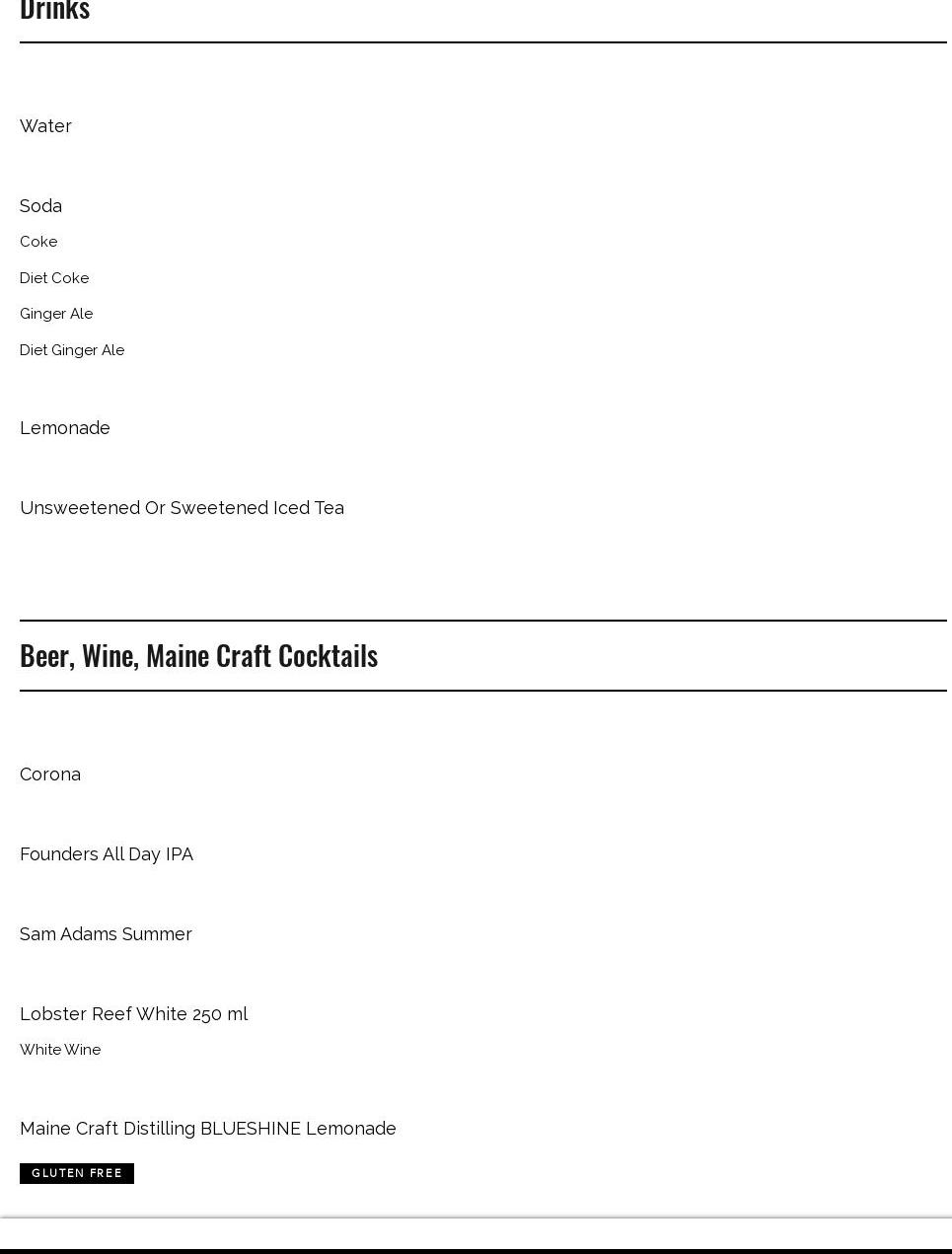 Drinks

Water

Soda

Coke

Diet Coke

Ginger Ale

Diet Ginger Ale

Lemonade

Unsweetened Or Sweetened Iced Tea

Beer, Wine, Maine Craft Cocktails

Corona

Founders All Day IPA

Sam Adams Summer

Lobster Reef White 250 ml

White Wine

Maine Craft Distilling BLUESHINE Lemonade

GLUTEN FREE